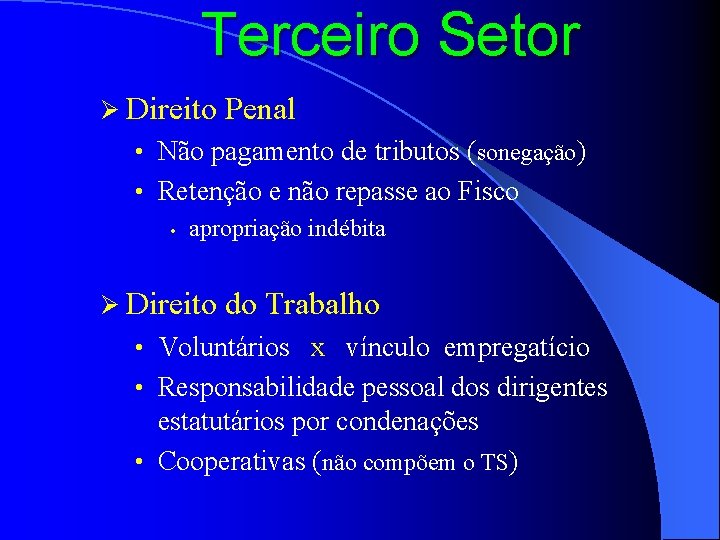 Terceiro Setor

➢ Direito Penal

• Não pagamento de tributos (sonegação)

• Retenção e não repasse ao Fisco

• apropriação indébita

➢ Direito do Trabalho

• Voluntários x vínculo empregatício

• Responsabilidade pessoal dos dirigentes estatutários por condenações

• Cooperativas (não compõem o TS)